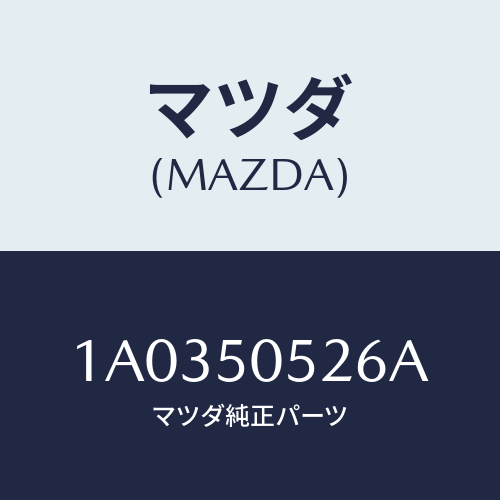 マツダ
(MAZDA)

1A0350526A
マツダ純正パーツ